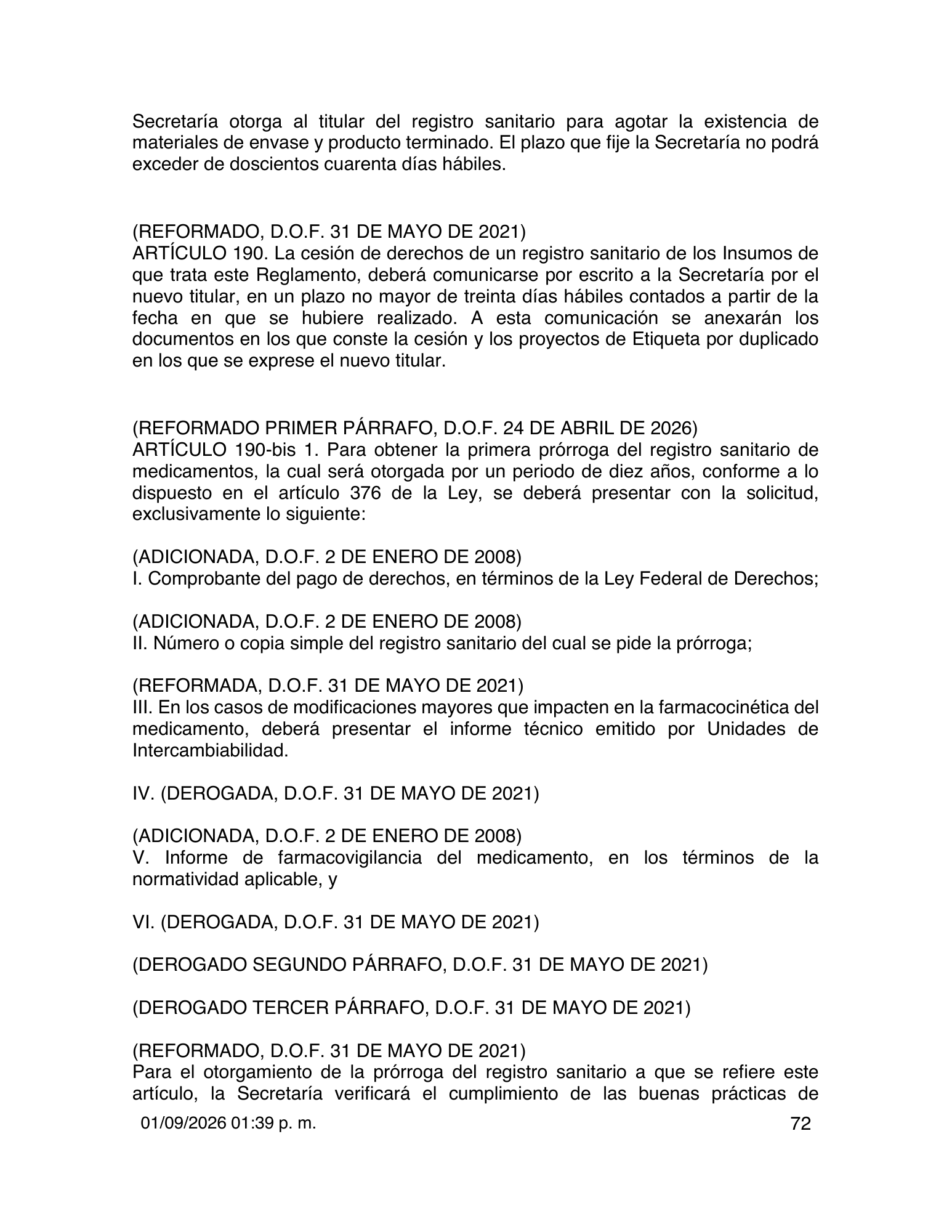 Secretaría otorga al titular del registro sanitario para agotar la existencia de materiales de envase y producto terminado. El plazo que fije la Secretaría no podrá exceder de doscientos cuarenta días hábiles.

(REFORMADO, D.O.F. 31 DE MAYO DE 2021)
ARTÍCULO 190. La cesión de derechos de un registro sanitario de los Insumos de que trata este Reglamento, deberá comunicarse por escrito a la Secretaría por el nuevo titular, en un plazo no mayor de treinta días hábiles contados a partir de la fecha en que se hubiere realizado. A esta comunicación se anexarán los documentos en los que conste la cesión y los proyectos de Etiqueta por duplicado en los que se exprese el nuevo titular.

(REFORMADO PRIMER PÁRRAFO, D.O.F. 24 DE ABRIL DE 2026)
ARTÍCULO 190-bis 1. Para obtener la primera prórroga del registro sanitario de medicamentos, la cual será otorgada por un periodo de diez años, conforme a lo dispuesto en el artículo 376 de la Ley, se deberá presentar con la solicitud, exclusivamente lo siguiente:

(ADICIONADA, D.O.F. 2 DE ENERO DE 2008)
I. Comprobante del pago de derechos, en términos de la Ley Federal de Derechos;

(ADICIONADA, D.O.F. 2 DE ENERO DE 2008)
II. Número o copia simple del registro sanitario del cual se pide la prórroga;

(REFORMADA, D.O.F. 31 DE MAYO DE 2021)
III. En los casos de modificaciones mayores que impacten en la farmacocinética del medicamento, deberá presentar el informe técnico emitido por Unidades de Intercambiabilidad.

IV. (DEROGADA, D.O.F. 31 DE MAYO DE 2021)

(ADICIONADA, D.O.F. 2 DE ENERO DE 2008)
V. Informe de farmacovigilancia del medicamento, en los términos de la normatividad aplicable, y

VI. (DEROGADA, D.O.F. 31 DE MAYO DE 2021)

(DEROGADO SEGUNDO PÁRRAFO, D.O.F. 31 DE MAYO DE 2021)

(DEROGADO TERCER PÁRRAFO, D.O.F. 31 DE MAYO DE 2021)

(REFORMADO, D.O.F. 31 DE MAYO DE 2021)
Para el otorgamiento de la prórroga del registro sanitario a que se refiere este artículo, la Secretaría verificará el cumplimiento de las buenas prácticas de

01/09/2026 01:39 p. m.
72